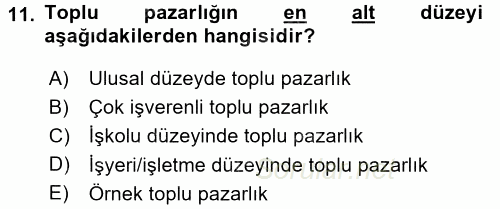 11. Toplu pazarlığın en alt düzeyi aşağıdakilerden hangisidir?

A) Ulusal düzeyde toplu pazarlık
B) Çok işverenli toplu pazarlık
C) İşkolu düzeyinde toplu pazarlık
D) İşyeri/işletme düzeyinde toplu pazarlık
E) Örnek toplu pazarlık

Sorular.net